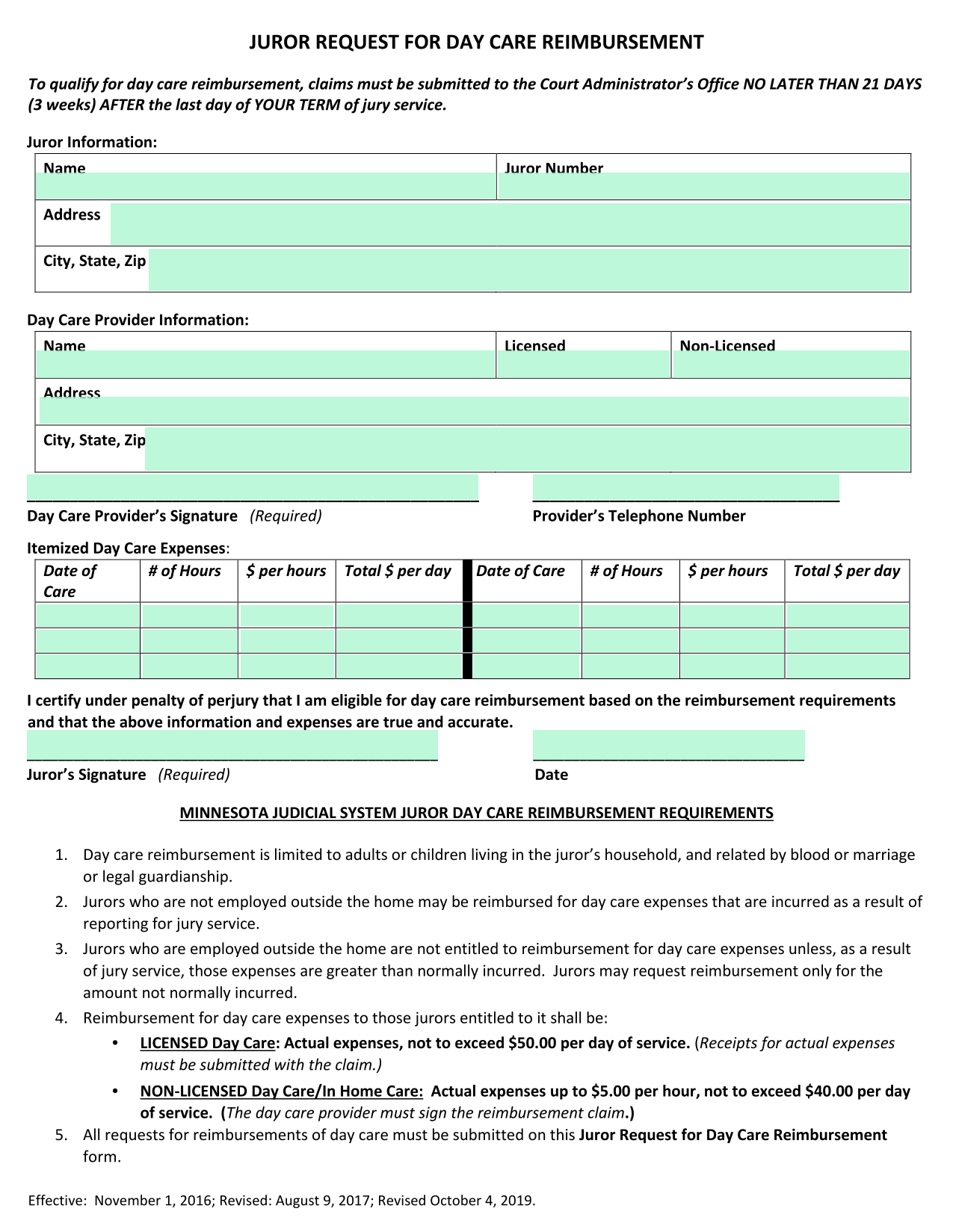 JUROR REQUEST FOR DAY CARE REIMBURSEMENT

To qualify for day care reimbursement, claims must be submitted to the Court Administrator's Office NO LATER THAN 21 DAYS (3 weeks) AFTER the last day of YOUR TERM of jury service.

Juror Information:

| Name | Juror Number |
|---|---|
| Address | |
| City, State, Zip | |

Day Care Provider Information:

| Name | Licensed | Non-Licensed |
|---|---|---|
| Address | | |
| City, State, Zip | | |

Day Care Provider's Signature (Required)

Provider's Telephone Number

Itemized Day Care Expenses:

| Date of Care | # of Hours | $ per hours | Total $ per day | Date of Care | # of Hours | $ per hours | Total $ per day |
|---|---|---|---|---|---|---|---|
| | | | | | | | |
| | | | | | | | |
| | | | | | | | |

I certify under penalty of perjury that I am eligible for day care reimbursement based on the reimbursement requirements and that the above information and expenses are true and accurate.

Juror's Signature (Required)

Date

MINNESOTA JUDICIAL SYSTEM JUROR DAY CARE REIMBURSEMENT REQUIREMENTS

1. Day care reimbursement is limited to adults or children living in the juror's household, and related by blood or marriage or legal guardianship.
2. Jurors who are not employed outside the home may be reimbursed for day care expenses that are incurred as a result of reporting for jury service.
3. Jurors who are employed outside the home are not entitled to reimbursement for day care expenses unless, as a result of jury service, those expenses are greater than normally incurred. Jurors may request reimbursement only for the amount not normally incurred.
4. Reimbursement for day care expenses to those jurors entitled to it shall be:
• LICENSED Day Care: Actual expenses, not to exceed $50.00 per day of service. (Receipts for actual expenses must be submitted with the claim.)
• NON-LICENSED Day Care/In Home Care: Actual expenses up to $5.00 per hour, not to exceed $40.00 per day of service. (The day care provider must sign the reimbursement claim.)
5. All requests for reimbursements of day care must be submitted on this Juror Request for Day Care Reimbursement form.

Effective: November 1, 2016; Revised: August 9, 2017; Revised October 4, 2019.